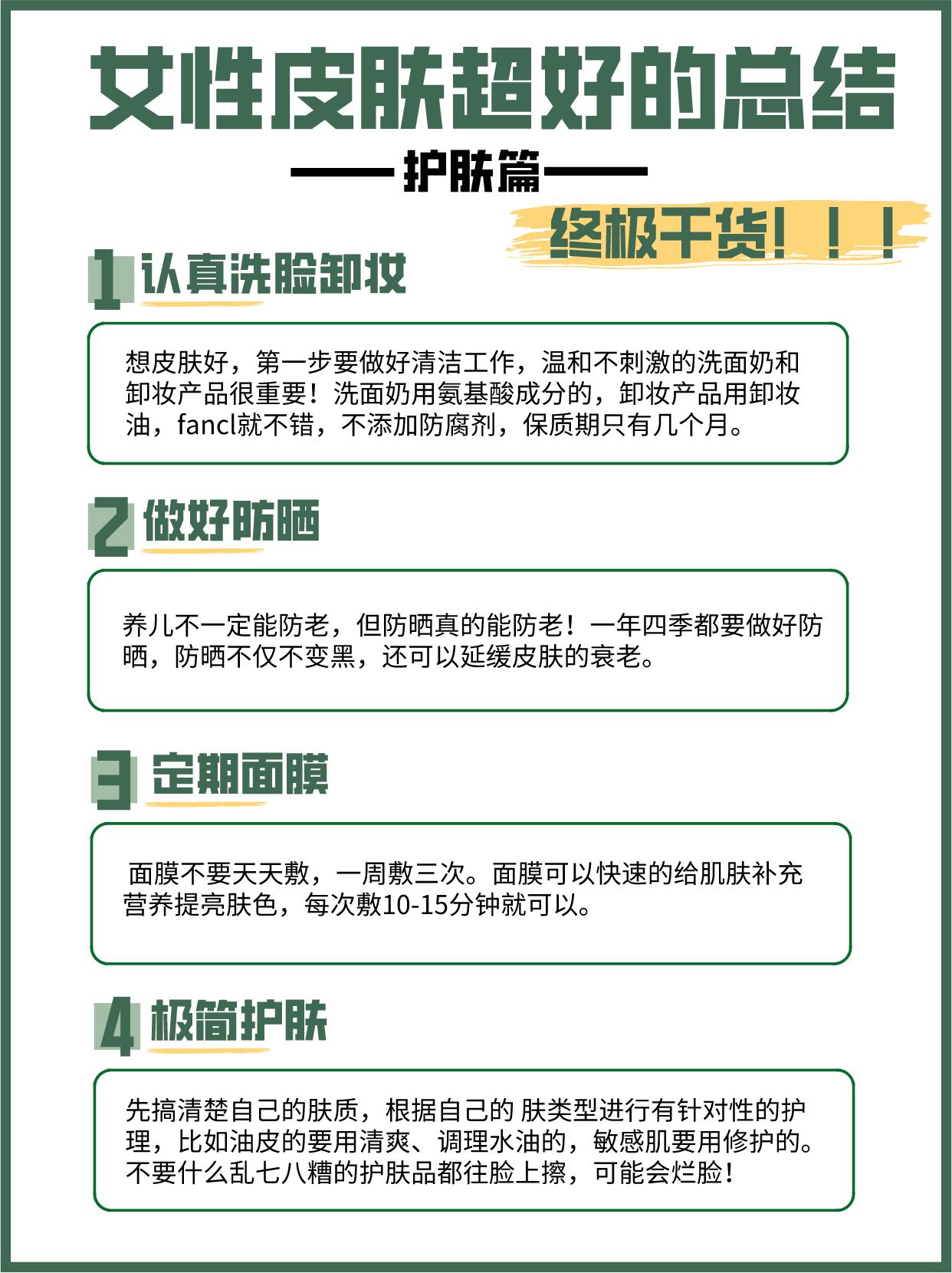 女性皮肤超好的总结

——护肤篇——

终极干货！！！

1 认真洗脸卸妆

想皮肤好，第一步要做好清洁工作，温和不刺激的洗面奶和卸妆产品很重要！洗面奶用氨基酸成分的，卸妆产品用卸妆油，fancl就不错，不添加防腐剂，保质期只有几个月。

2 做好防晒

养儿不一定能防老，但防晒真的能防老！一年四季都要做好防晒，防晒不仅不变黑，还可以延缓皮肤的衰老。

3 定期面膜

面膜不要天天敷，一周敷三次。面膜可以快速的给肌肤补充营养提亮肤色，每次敷10-15分钟就可以。

4 极简护肤

先搞清楚自己的肤质，根据自己的 肤类型进行有针对性的护理，比如油皮的要用清爽、调理水油的，敏感肌要用修护的。不要什么乱七八糟的护肤品都往脸上擦，可能会烂脸！